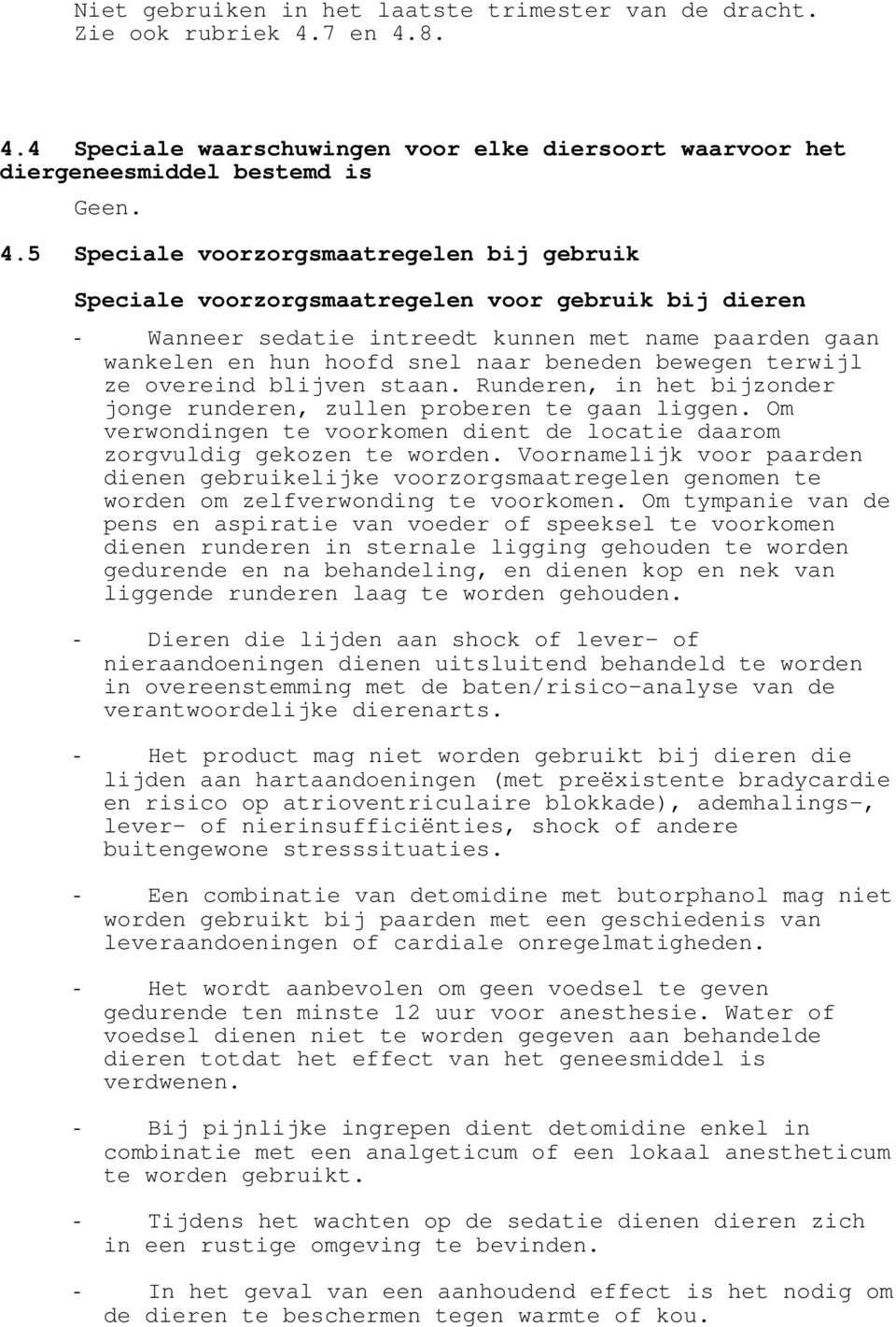 Niet gebruiken in het laatste trimester van de dracht. Zie ook rubriek 4.7 en 4.8.

4.4 Speciale waarschuwingen voor elke diersoort waarvoor het diergeneesmiddel bestemd is

Geen.

4.5 Speciale voorzorgsmaatregelen bij gebruik

Speciale voorzorgsmaatregelen voor gebruik bij dieren

- Wanneer sedatie intreedt kunnen met name paarden gaan wankelen en hun hoofd snel naar beneden bewegen terwijl ze overeind blijven staan. Runderen, in het bijzonder jonge runderen, zullen proberen te gaan liggen. Om verwondingen te voorkomen dient de locatie daarom zorgvuldig gekozen te worden. Voornamelijk voor paarden dienen gebruikelijke voorzorgsmaatregelen genomen te worden om zelfverwonding te voorkomen. Om tympanie van de pens en aspiratie van voeder of speeksel te voorkomen dienen runderen in sternale ligging gehouden te worden gedurende en na behandeling, en dienen kop en nek van liggende runderen laag te worden gehouden.

- Dieren die lijden aan shock of lever- of nieraandoeningen dienen uitsluitend behandeld te worden in overeenstemming met de baten/risico-analyse van de verantwoordelijke dierenarts.

- Het product mag niet worden gebruikt bij dieren die lijden aan hartaandoeningen (met preëxistente bradycardie en risico op atrioventriculaire blokkade), ademhalings-, lever- of nierinsufficiënties, shock of andere buitengewone stresssituaties.

- Een combinatie van detomidine met butorphanol mag niet worden gebruikt bij paarden met een geschiedenis van leveraandoeningen of cardiale onregelmatigheden.

- Het wordt aanbevolen om geen voedsel te geven gedurende ten minste 12 uur voor anesthesie. Water of voedsel dienen niet te worden gegeven aan behandelde dieren totdat het effect van het geneesmiddel is verdwenen.

- Bij pijnlijke ingrepen dient detomidine enkel in combinatie met een analgeticum of een lokaal anestheticum te worden gebruikt.

- Tijdens het wachten op de sedatie dienen dieren zich in een rustige omgeving te bevinden.

- In het geval van een aanhoudend effect is het nodig om de dieren te beschermen tegen warmte of kou.